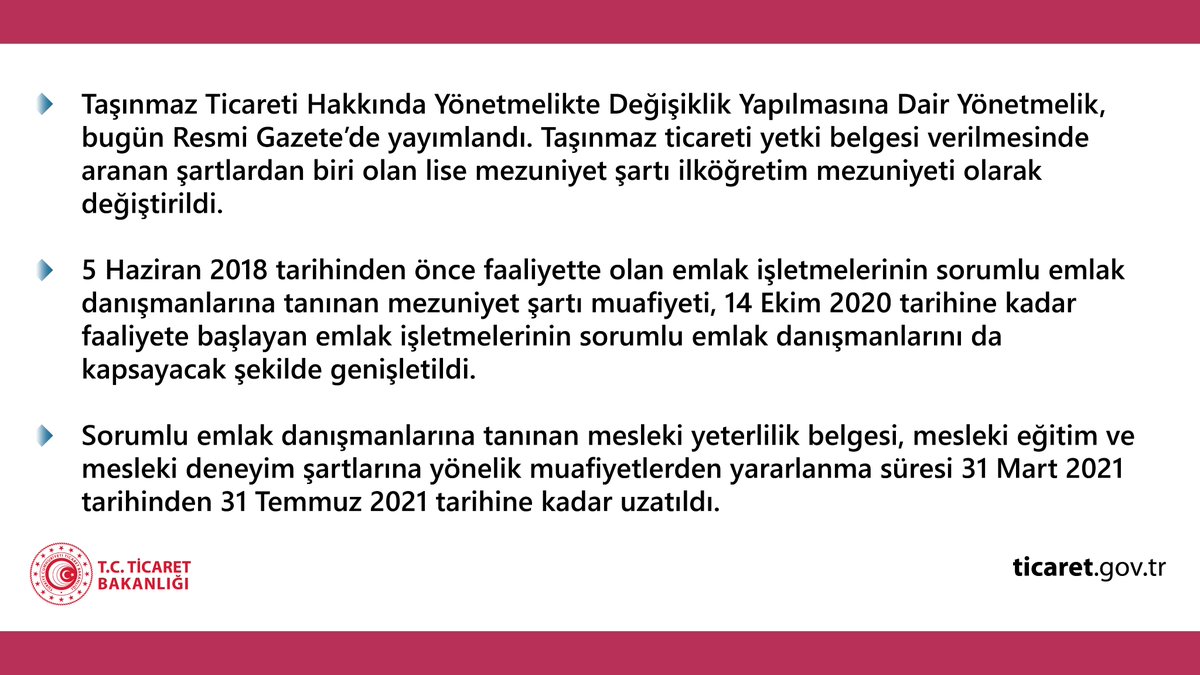 Taşınmaz Ticareti Hakkında Yönetmelikte Değişiklik Yapılmasına Dair Yönetmelik, bugün Resmi Gazete'de yayımlandı. Taşınmaz ticareti yetki belgesi verilmesinde aranan şartlardan biri olan lise mezuniyet şartı ilköğretim mezuniyeti olarak değiştirildi.

5 Haziran 2018 tarihinden önce faaliyette olan emlak işletmelerinin sorumlu emlak danışmanlarına tanınan mezuniyet şartı muafiyeti, 14 Ekim 2020 tarihine kadar faaliyete başlayan emlak işletmelerinin sorumlu emlak danışmanlarını da kapsayacak şekilde genişletildi.

Sorumlu emlak danışmanlarına tanınan mesleki yeterlilik belgesi, mesleki eğitim ve mesleki deneyim şartlarına yönelik muafiyetlerden yararlanma süresi 31 Mart 2021 tarihinden 31 Temmuz 2021 tarihine kadar uzatıldı.

T.C. TİCARET BAKANLIĞI

ticaret.gov.tr